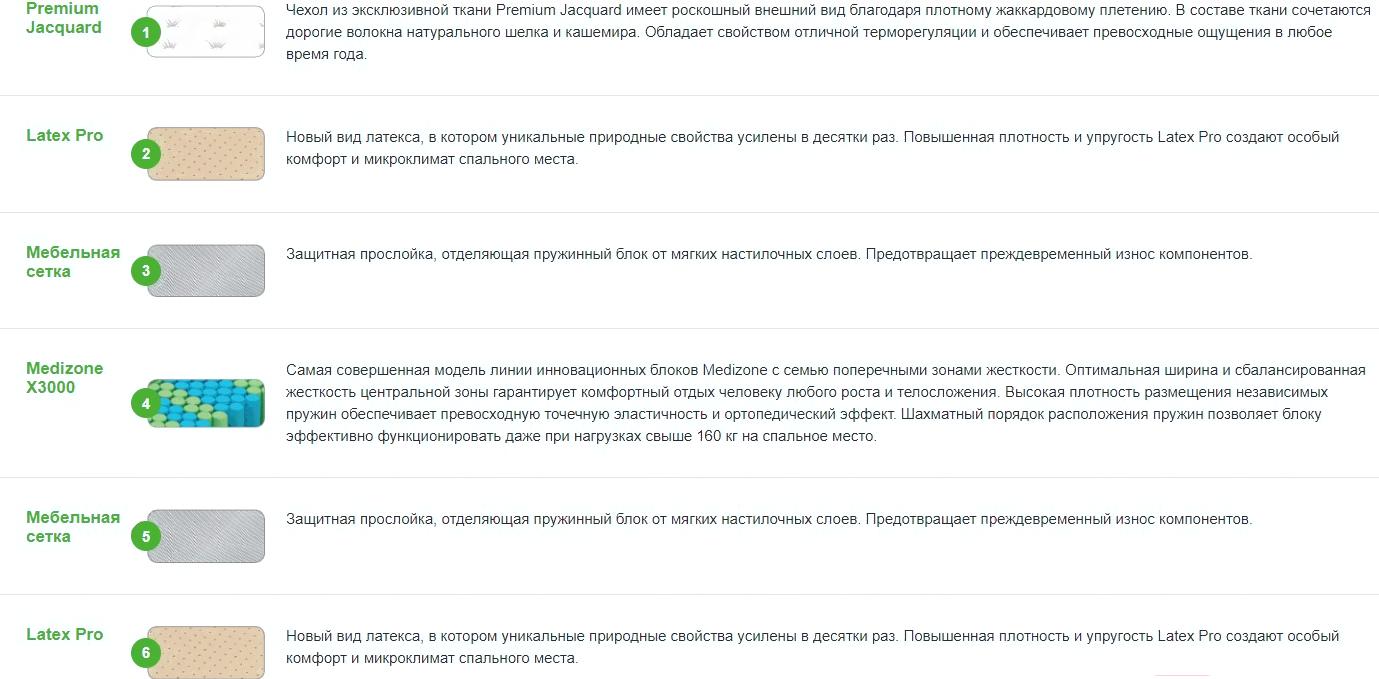 Premium Jacquard

1

Чехол из эксклюзивной ткани Premium Jacquard имеет роскошный внешний вид благодаря плотному жаккардовому плетению. В составе ткани сочетаются дорогие волокна натурального шелка и кашемира. Обладает свойством отличной терморегуляции и обеспечивает превосходные ощущения в любое время года.

Latex Pro

2

Новый вид латекса, в котором уникальные природные свойства усилены в десятки раз. Повышенная плотность и упругость Latex Pro создают особый комфорт и микроклимат спального места.

Мебельная сетка

3

Защитная прослойка, отделяющая пружинный блок от мягких настилочных слоев. Предотвращает преждевременный износ компонентов.

Medizone X3000

4

Самая совершенная модель линии инновационных блоков Medizone с семью поперечными зонами жесткости. Оптимальная ширина и сбалансированная жесткость центральной зоны гарантирует комфортный отдых человеку любого роста и телосложения. Высокая плотность размещения независимых пружин обеспечивает превосходную точечную эластичность и ортопедический эффект. Шахматный порядок расположения пружин позволяет блоку эффективно функционировать даже при нагрузках свыше 160 кг на спальное место.

Мебельная сетка

5

Защитная прослойка, отделяющая пружинный блок от мягких настилочных слоев. Предотвращает преждевременный износ компонентов.

Latex Pro

6

Новый вид латекса, в котором уникальные природные свойства усилены в десятки раз. Повышенная плотность и упругость Latex Pro создают особый комфорт и микроклимат спального места.